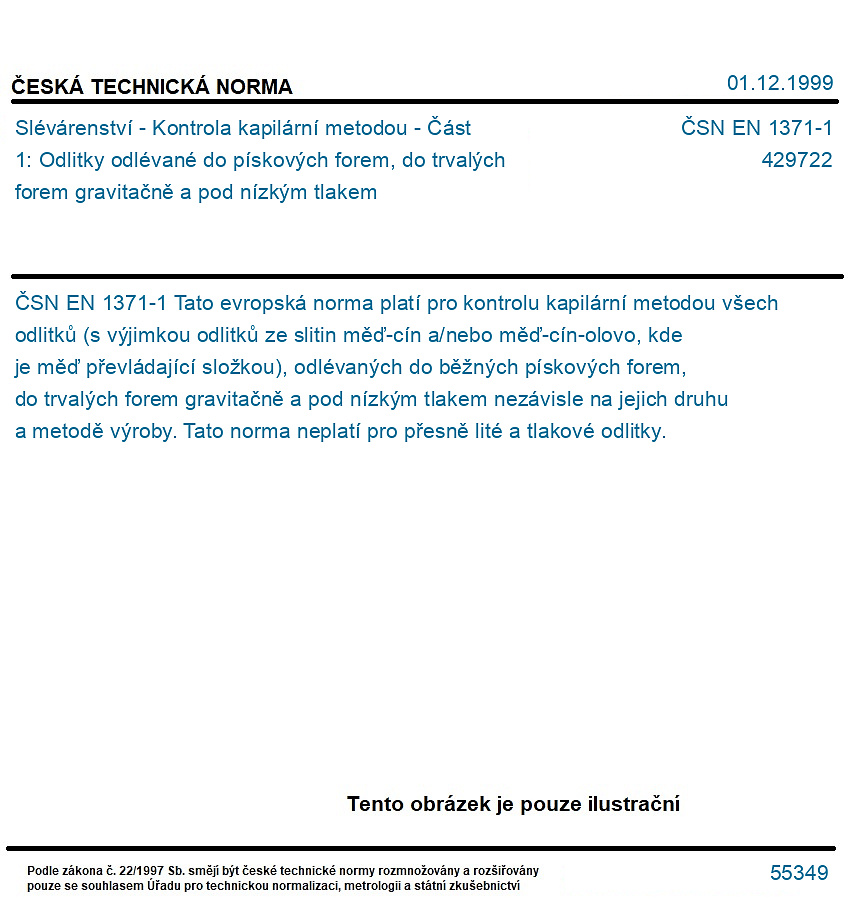 ČESKÁ TECHNICKÁ NORMA
01.12.1999

Slévárenství - Kontrola kapilární metodou - Část 1: Odlitky odlévané do pískových forem, do trvalých forem gravitačně a pod nízkým tlakem

ČSN EN 1371-1
429722

ČSN EN 1371-1 Tato evropská norma platí pro kontrolu kapilární metodou všech odlitků (s výjimkou odlitků ze slitin měď-cín a/nebo měď-cín-olovo, kde je měď převládající složkou), odlévaných do běžných pískových forem, do trvalých forem gravitačně a pod nízkým tlakem nezávisle na jejich druhu a metodě výroby. Tato norma neplatí pro přesně lité a tlakové odlitky.

Tento obrázek je pouze ilustrační

Podle zákona č. 22/1997 Sb. smějí být české technické normy rozmnožovány a rozšiřovány pouze se souhlasem Úřadu pro technickou normalizaci, metrologii a státní zkušebnictví

55349